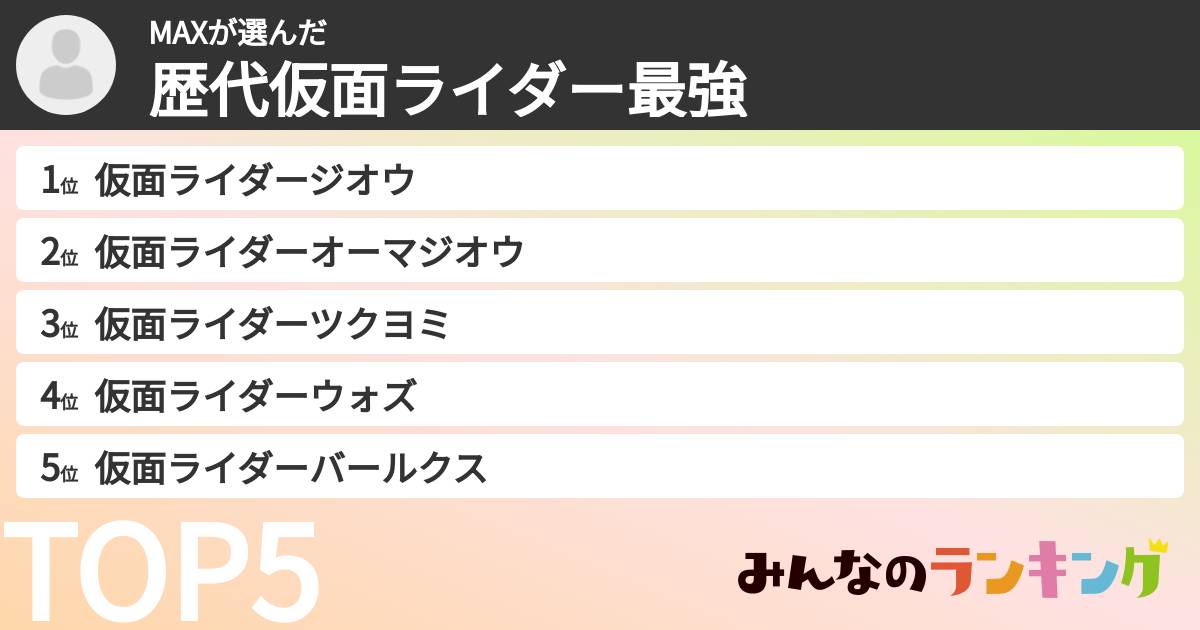 MAXが選んだ
歴代仮面ライダー最強

1位 仮面ライダージオウ
2位 仮面ライダーオーマジオウ
3位 仮面ライダーツクヨミ
4位 仮面ライダーウォズ
5位 仮面ライダーバールクス

TOP5

みんなのランキング